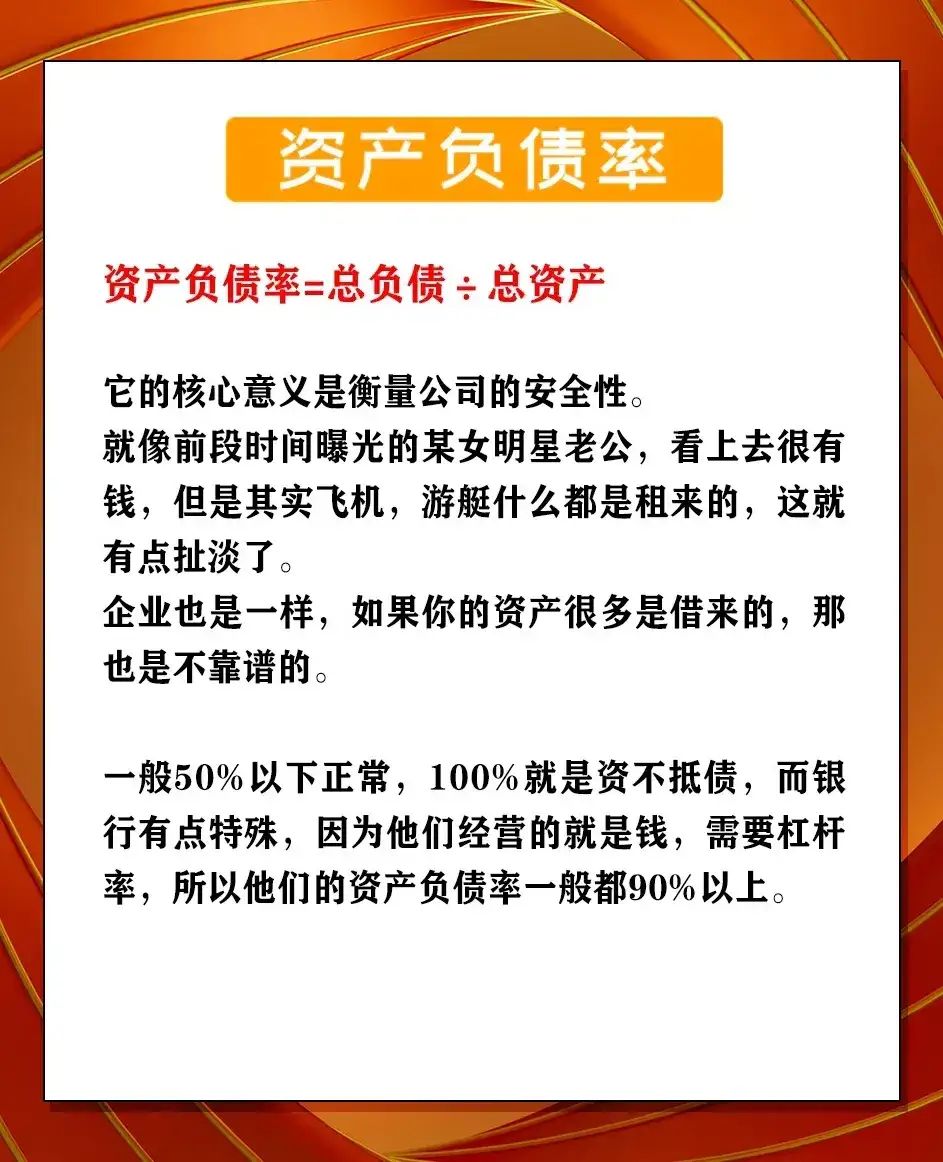 资产负债率

资产负债率=总负债 ÷ 总资产

它的核心意义是衡量公司的安全性。
就像前段时间曝光的某女明星老公，看上去很有钱，但是其实飞机，游艇什么都是租来的，这就有点扯淡了。
企业也是一样，如果你的资产很多是借来的，那也是不靠谱的。

一般50%以下正常，100%就是资不抵债，而银行有点特殊，因为他们经营的就是钱，需要杠杆率，所以他们的资产负债率一般都90%以上。